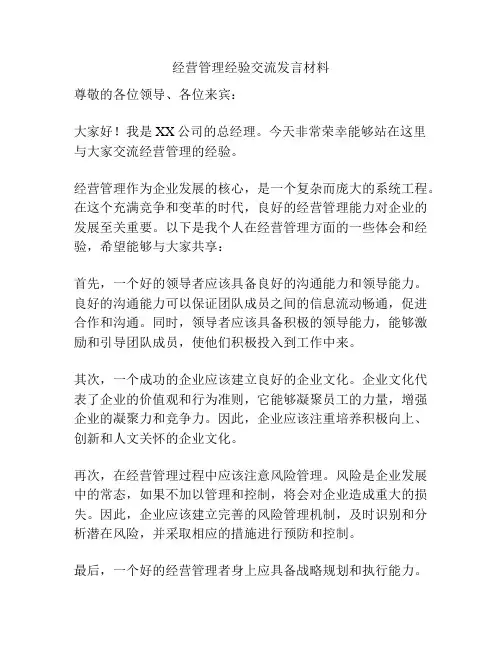 经营管理经验交流发言材料

尊敬的各位领导、各位来宾：

大家好！我是XX公司的总经理。今天非常荣幸能够站在这里与大家交流经营管理的经验。

经营管理作为企业发展的核心，是一个复杂而庞大的系统工程。在这个充满竞争和变革的时代，良好的经营管理能力对企业的发展至关重要。以下是我个人在经营管理方面的一些体会和经验，希望能够与大家共享：

首先，一个好的领导者应该具备良好的沟通能力和领导能力。良好的沟通能力可以保证团队成员之间的信息流动畅通，促进合作和沟通。同时，领导者应该具备积极的领导能力，能够激励和引导团队成员，使他们积极投入到工作中来。

其次，一个成功的企业应该建立良好的企业文化。企业文化代表了企业的价值观和行为准则，它能够凝聚员工的力量，增强企业的凝聚力和竞争力。因此，企业应该注重培养积极向上、创新和人文关怀的企业文化。

再次，在经营管理过程中应该注意风险管理。风险是企业发展中的常态，如果不加以管理和控制，将会对企业造成重大的损失。因此，企业应该建立完善的风险管理机制，及时识别和分析潜在风险，并采取相应的措施进行预防和控制。

最后，一个好的经营管理者身上应具备战略规划和执行能力。